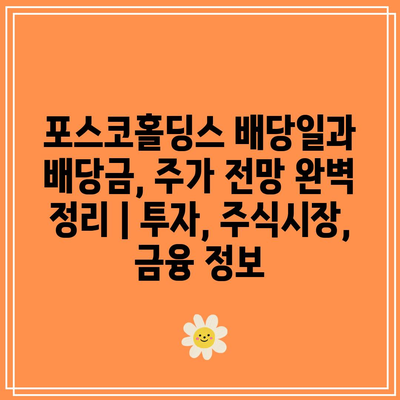 포스코홀딩스 배당일과 배당금, 주가 전망 완벽 정리 | 투자, 주식시장, 금융 정보